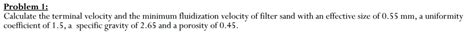 Problem 1:
Calculate the terminal velocity and the minimum fluidization velocity of filter sand with an effective size of 0.55 mm, a uniformity coefficient of 1.5, a specific gravity of 2.65 and a porosity of 0.45.